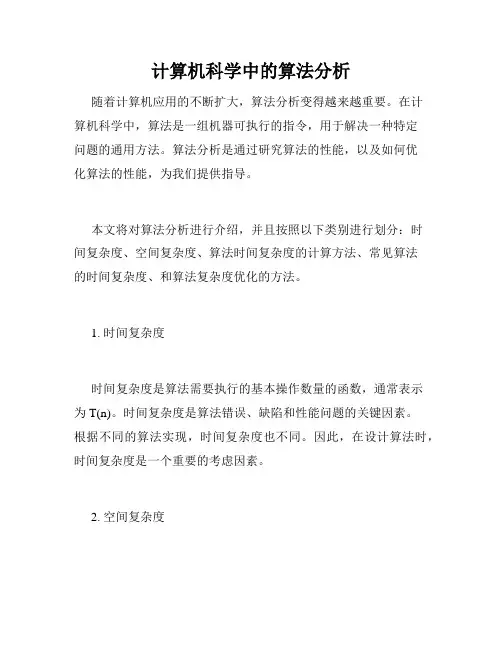 计算机科学中的算法分析

随着计算机应用的不断扩大，算法分析变得越来越重要。在计算机科学中，算法是一组机器可执行的指令，用于解决一种特定问题的通用方法。算法分析是通过研究算法的性能，以及如何优化算法的性能，为我们提供指导。

本文将对算法分析进行介绍，并且按照以下类别进行划分：时间复杂度、空间复杂度、算法时间复杂度的计算方法、常见算法的时间复杂度、和算法复杂度优化的方法。

1. 时间复杂度

时间复杂度是算法需要执行的基本操作数量的函数，通常表示为 T(n)。时间复杂度是算法错误、缺陷和性能问题的关键因素。根据不同的算法实现，时间复杂度也不同。因此，在设计算法时，时间复杂度是一个重要的考虑因素。

2. 空间复杂度